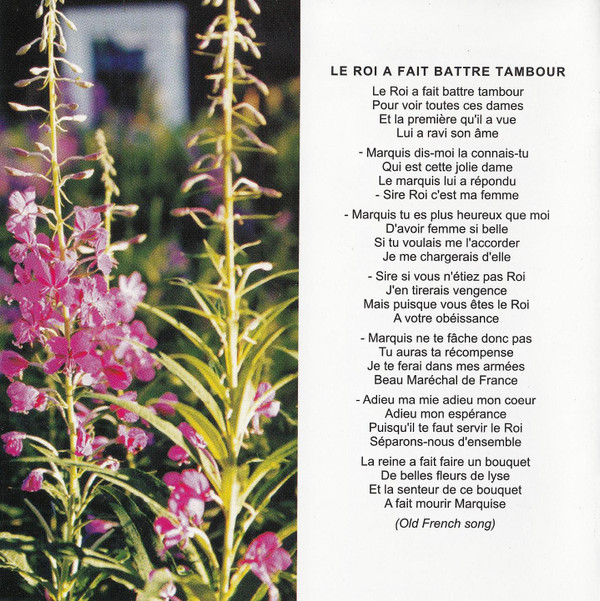 LE ROI A FAIT BATTRE TAMBOUR

Le Roi a fait battre tambour
Pour voir toutes ces dames
Et la première qu'il a vue
Lui a ravi son âme

- Marquis dis-moi la connais-tu
Qui est cette jolie dame
Le marquis lui a répondu
- Sire Roi c'est ma femme

- Marquis tu es plus heureux que moi
D'avoir femme si belle
Si tu voulais me l'accorder
Je me chargerais d'elle

- Sire si vous n'étiez pas Roi
J'en tirerais vengence
Mais puisque vous êtes le Roi
A votre obéissance

- Marquis ne te fâche donc pas
Tu auras ta récompense
Je te ferai dans mes armées
Beau Maréchal de France

- Adieu ma mie adieu mon coeur
Adieu mon espérance
Puisqu'il te faut servir le Roi
Séparons-nous d'ensemble

La reine a fait faire un bouquet
De belles fleurs de lyse
Et la senteur de ce bouquet
A fait mourir Marquise

(Old French song)